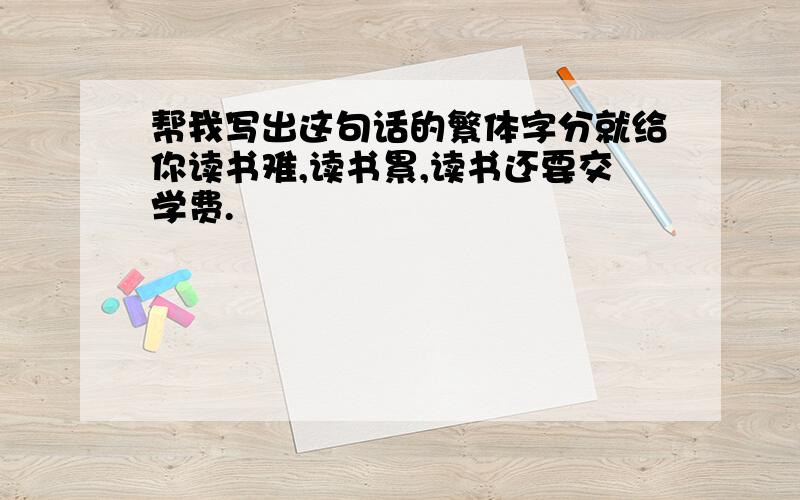 帮我写出这句话的繁体字分就给你读书难,读书累,读书还要交学费.